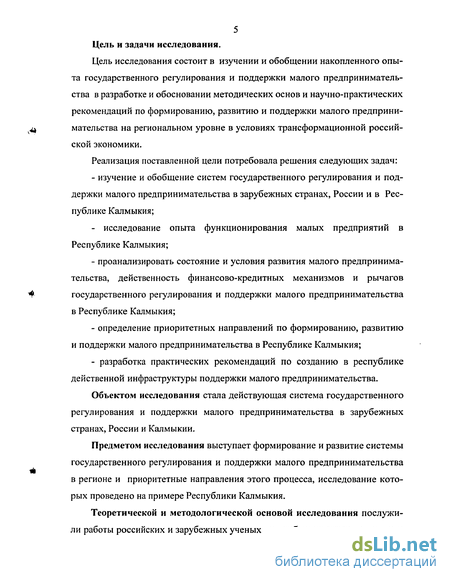 5

Цель и задачи исследования.

Цель исследования состоит в изучении и обобщении накопленного опыта государственного регулирования и поддержки малого предпринимательства в разработке и обосновании методических основ и научно-практических рекомендаций по формированию, развитию и поддержки малого предпринимательства на региональном уровне в условиях трансформационной российской экономики.

Реализация поставленной цели потребовала решения следующих задач:

- изучение и обобщение систем государственного регулирования и поддержки малого предпринимательства в зарубежных странах, России и в Республике Калмыкия;

- исследование опыта функционирования малых предприятий в Республике Калмыкия;

- проанализировать состояние и условия развития малого предпринимательства, действенность финансово-кредитных механизмов и рычагов государственного регулирования и поддержки малого предпринимательства в Республике Калмыкия;

- определение приоритетных направлений по формированию, развитию и поддержки малого предпринимательства в Республике Калмыкия;

- разработка практических рекомендаций по созданию в республике действенной инфраструктуры поддержки малого предпринимательства.

Объектом исследования стала действующая система государственного регулирования и поддержки малого предпринимательства в зарубежных странах, России и Калмыкии.

Предметом исследования выступает формирование и развитие системы государственного регулирования и поддержки малого предпринимательства в регионе и приоритетные направления этого процесса, исследование которых проведено на примере Республики Калмыкия.

Теоретической и методологической основой исследования послужили работы российских и зарубежных ученых

dsLib.net
библиотека диссертаций